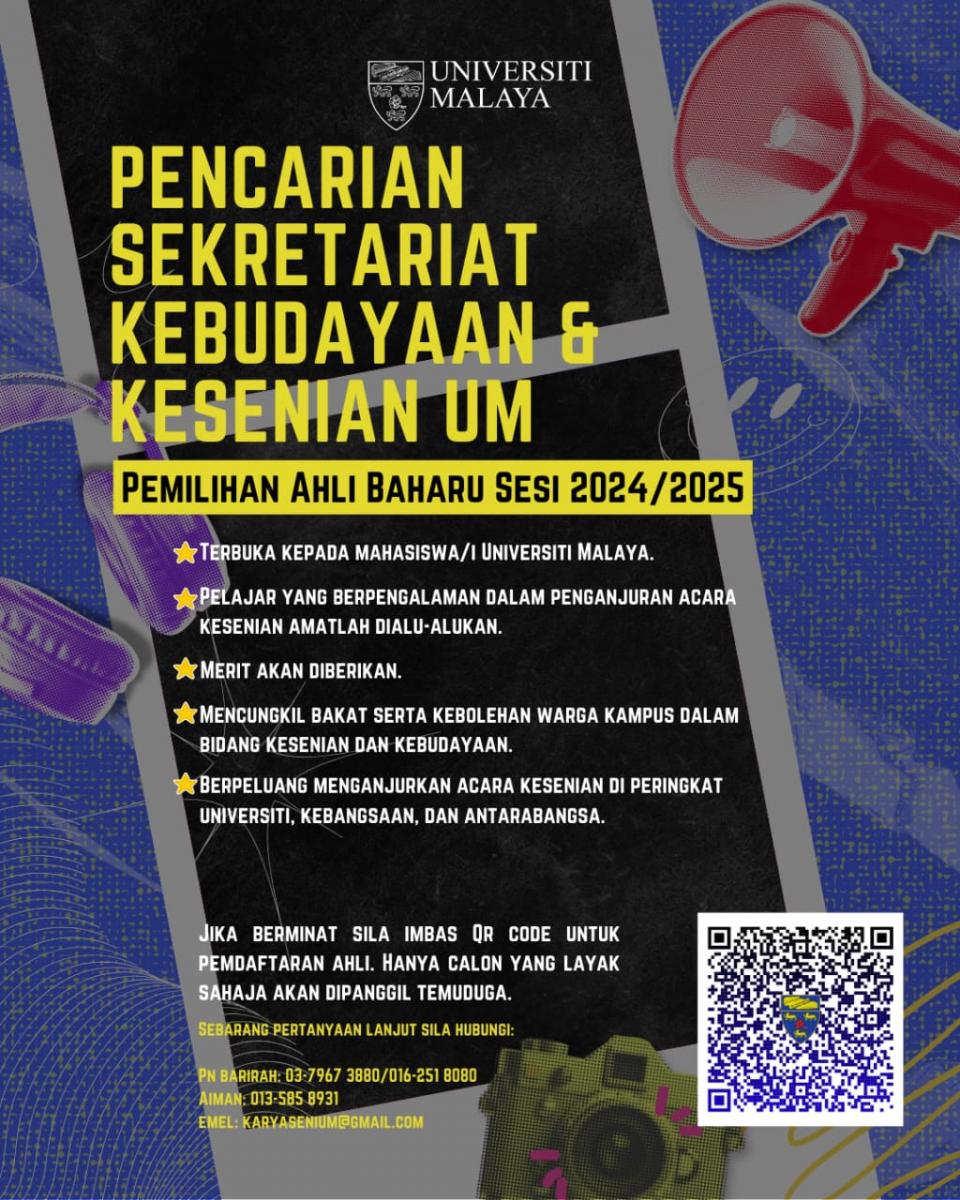 UNIVERSITI MALAYA

PENCARIAN SEKRETARIAT KEBUDAYAAN & KESENIAN UM

PEMILIHAN AHLI BAHARU SESI 2024/2025

TERBUKA KEPADA MAHASISWA/I UNIVERSITI MALAYA.

PELAJAR YANG BERPENGALAMAN DALAM PENGANJURAN ACARA KESENIAN AMATLAH DIALU-ALUKAN.

MERIT AKAN DIBERIKAN.

MENCUNGKIL BAKAT SERTA KEBOLEHAN WARGA KAMPUS DALAM BIDANG KESENIAN DAN KEBUDAYAAN.

BERPELUANG MENGANJURKAN ACARA KESENIAN DI PERINGKAT UNIVERSITI, KEBANGSAAN, DAN ANTARABANGSA.

JIKA BERMINAT SILA IMBAS QR CODE UNTUK PEMDAFTARAN AHLI. HANYA CALON YANG LAYAK SAHAJA AKAN DIPANGGIL TEMUDUGA.

SEBARANG PERTANYAAN LANJUT SILA HUBUNGI:

PN BARIRAH: 03-7967 3880/016-251 8080
AIMAN: 013-585 8931
EMEL: KARYASENIUM@GMAIL.COM